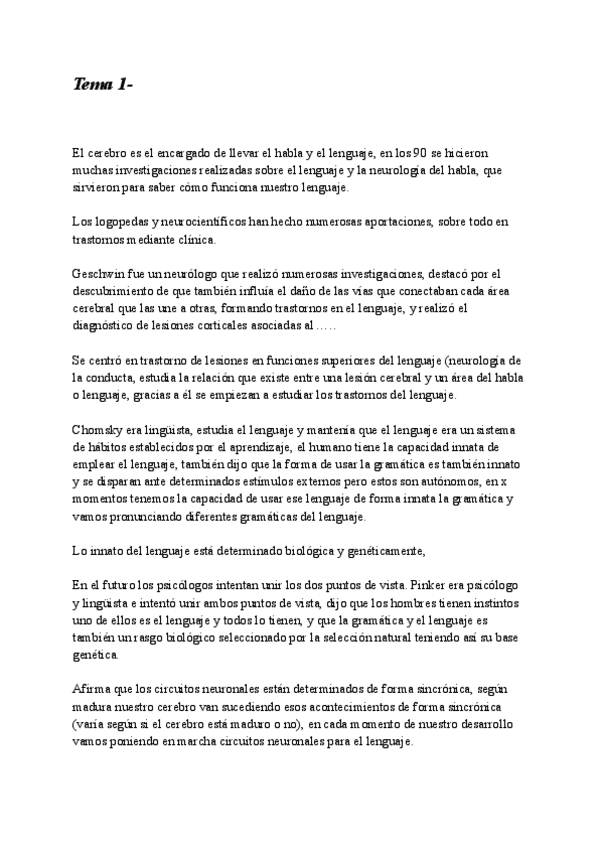 Tema 1-

El cerebro es el encargado de llevar el habla y el lenguaje, en los 90 se hicieron muchas investigaciones realizadas sobre el lenguaje y la neurología del habla, que sirvieron para saber cómo funciona nuestro lenguaje.

Los logopedas y neurocientíficos han hecho numerosas aportaciones, sobre todo en trastornos mediante clínica.

Geschwin fue un neurólogo que realizó numerosas investigaciones, destacó por el descubrimiento de que también influía el daño de las vías que conectaban cada área cerebral que las une a otras, formando trastornos en el lenguaje, y realizó el diagnóstico de lesiones corticales asociadas al .....

Se centró en trastorno de lesiones en funciones superiores del lenguaje (neurología de la conducta, estudia la relación que existe entre una lesión cerebral y un área del habla o lenguaje, gracias a él se empiezan a estudiar los trastornos del lenguaje.

Chomsky era lingüista, estudia el lenguaje y mantenía que el lenguaje era un sistema de hábitos establecidos por el aprendizaje, el humano tiene la capacidad innata de emplear el lenguaje, también dijo que la forma de usar la gramática es también innato y se disparan ante determinados estímulos externos pero estos son autónomos, en x momentos tenemos la capacidad de usar ese lenguaje de forma innata la gramática y vamos pronunciando diferentes gramáticas del lenguaje.

Lo innato del lenguaje está determinado biológica y genéticamente,

En el futuro los psicólogos intentan unir los dos puntos de vista. Pinker era psicólogo y lingüista e intentó unir ambos puntos de vista, dijo que los hombres tienen instintos uno de ellos es el lenguaje y todos lo tienen, y que la gramática y el lenguaje es también un rasgo biológico seleccionado por la selección natural teniendo así su base genética.

Afirma que los circuitos neuronales están determinados de forma sincrónica, según madura nuestro cerebro van sucediendo esos acontecimientos de forma sincrónica (varía según si el cerebro está maduro o no), en cada momento de nuestro desarrollo vamos poniendo en marcha circuitos neuronales para el lenguaje.